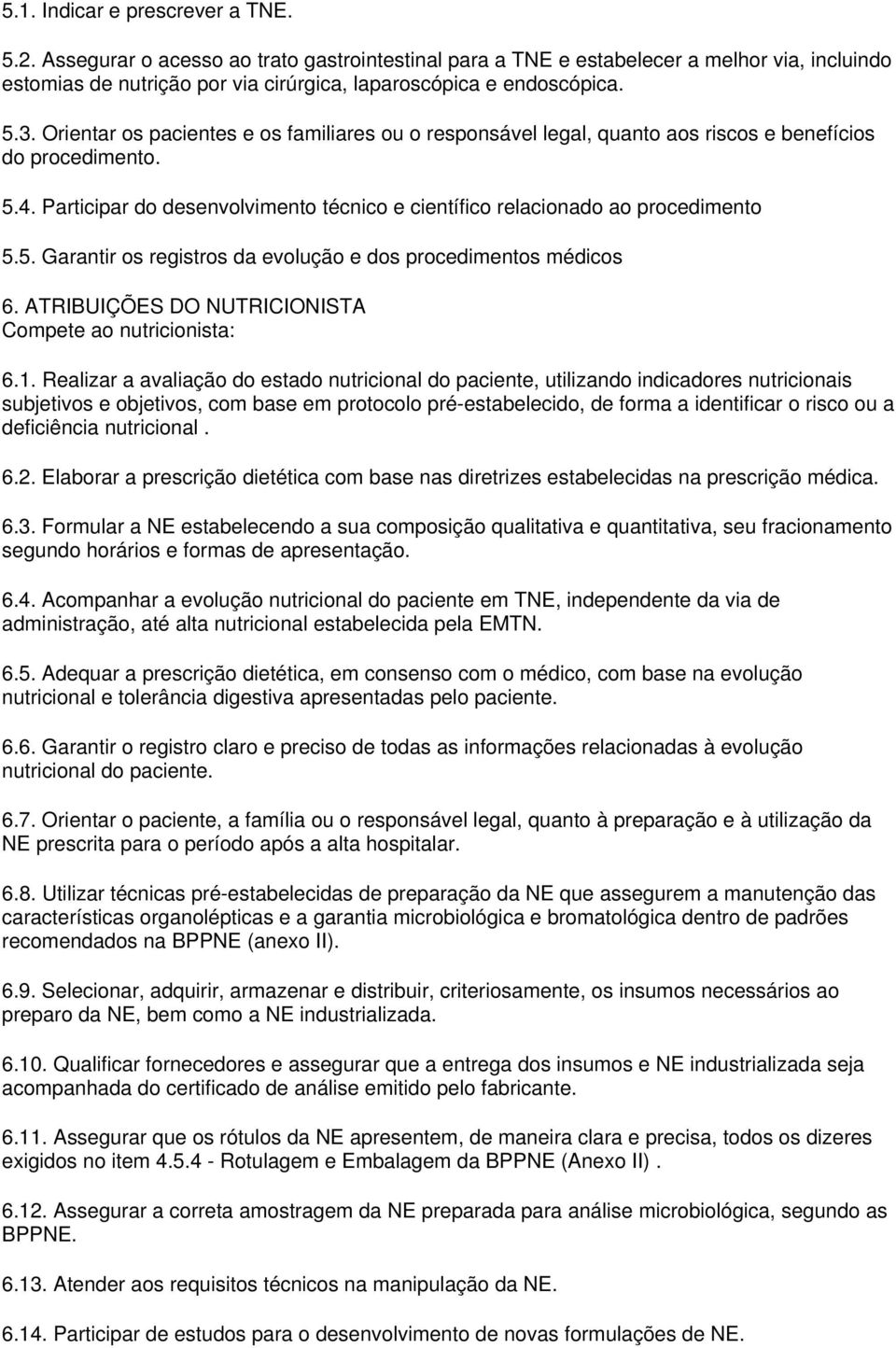 5.1. Indicar e prescrever a TNE.

5.2. Assegurar o acesso ao trato gastrointestinal para a TNE e estabelecer a melhor via, incluindo estomias de nutrição por via cirúrgica, laparoscópica e endoscópica.

5.3. Orientar os pacientes e os familiares ou o responsável legal, quanto aos riscos e benefícios do procedimento.

5.4. Participar do desenvolvimento técnico e científico relacionado ao procedimento

5.5. Garantir os registros da evolução e dos procedimentos médicos

6. ATRIBUIÇÕES DO NUTRICIONISTA
Compete ao nutricionista:

6.1. Realizar a avaliação do estado nutricional do paciente, utilizando indicadores nutricionais subjetivos e objetivos, com base em protocolo pré-estabelecido, de forma a identificar o risco ou a deficiência nutricional .

6.2. Elaborar a prescrição dietética com base nas diretrizes estabelecidas na prescrição médica.

6.3. Formular a NE estabelecendo a sua composição qualitativa e quantitativa, seu fracionamento segundo horários e formas de apresentação.

6.4. Acompanhar a evolução nutricional do paciente em TNE, independente da via de administração, até alta nutricional estabelecida pela EMTN.

6.5. Adequar a prescrição dietética, em consenso com o médico, com base na evolução nutricional e tolerância digestiva apresentadas pelo paciente.

6.6. Garantir o registro claro e preciso de todas as informações relacionadas à evolução nutricional do paciente.

6.7. Orientar o paciente, a família ou o responsável legal, quanto à preparação e à utilização da NE prescrita para o período após a alta hospitalar.

6.8. Utilizar técnicas pré-estabelecidas de preparação da NE que assegurem a manutenção das características organolépticas e a garantia microbiológica e bromatológica dentro de padrões recomendados na BPPNE (anexo II).

6.9. Selecionar, adquirir, armazenar e distribuir, criteriosamente, os insumos necessários ao preparo da NE, bem como a NE industrializada.

6.10. Qualificar fornecedores e assegurar que a entrega dos insumos e NE industrializada seja acompanhada do certificado de análise emitido pelo fabricante.

6.11. Assegurar que os rótulos da NE apresentem, de maneira clara e precisa, todos os dizeres exigidos no item 4.5.4 - Rotulagem e Embalagem da BPPNE (Anexo II) .

6.12. Assegurar a correta amostragem da NE preparada para análise microbiológica, segundo as BPPNE.

6.13. Atender aos requisitos técnicos na manipulação da NE.

6.14. Participar de estudos para o desenvolvimento de novas formulações de NE.